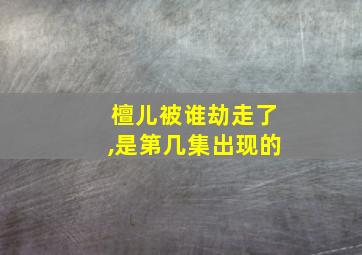 檀儿被谁劫走了,是第几集出现的